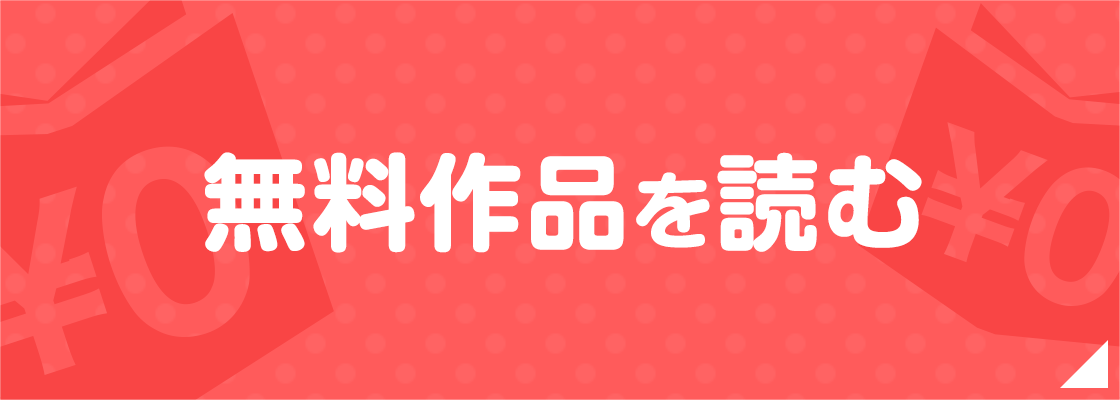 ¥0

無料作品を読む

¥0